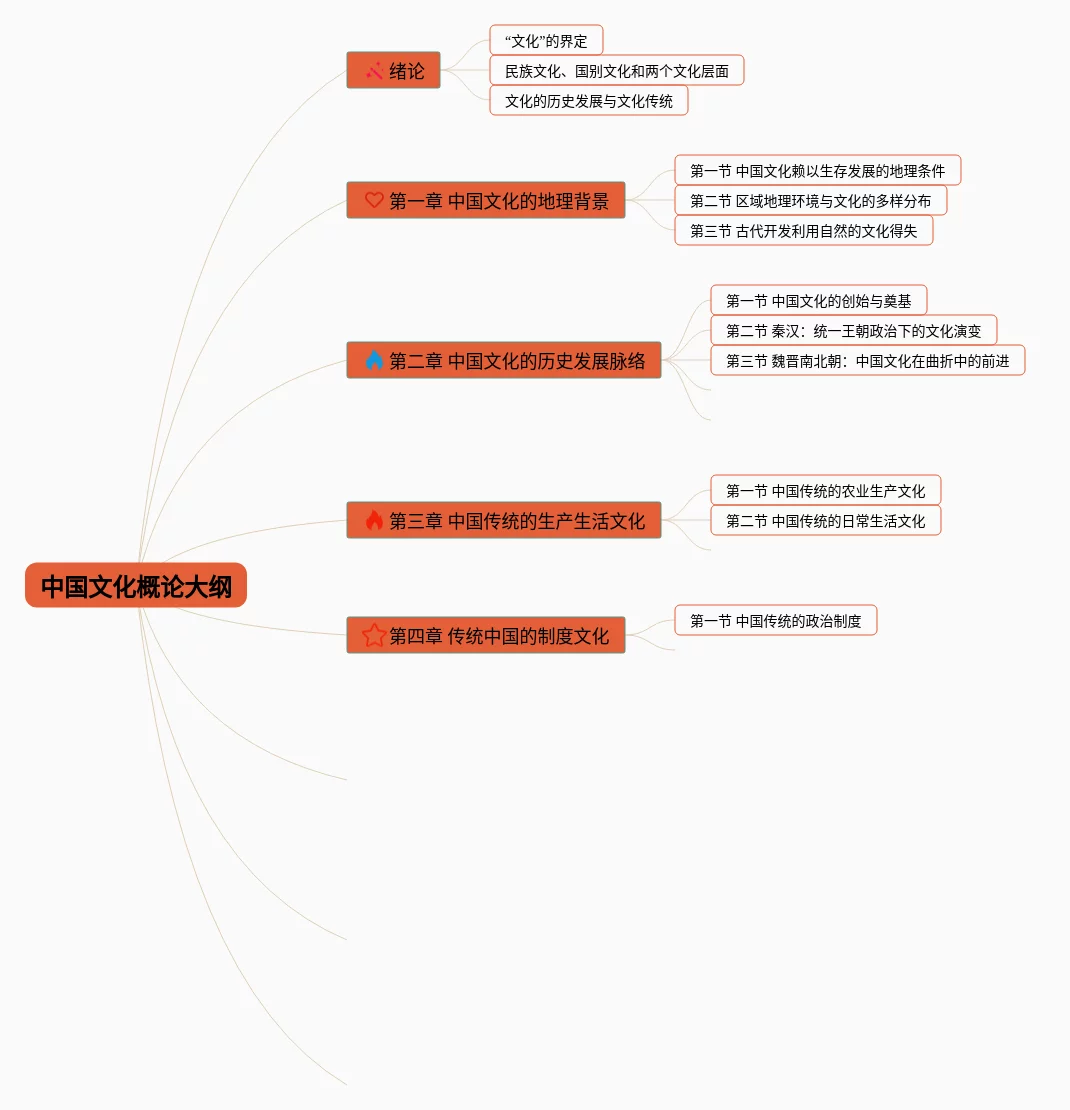 中国文化概论大纲

绪论
“文化”的界定
民族文化、国别文化和两个文化层面
文化的历史发展与文化传统

第一章 中国文化的地理背景
第一节 中国文化赖以生存发展的地理条件
第二节 区域地理环境与文化的多样分布
第三节 古代开发利用自然的文化得失

第二章 中国文化的历史发展脉络
第一节 中国文化的创始与奠基
第二节 秦汉：统一王朝政治下的文化演变
第三节 魏晋南北朝：中国文化在曲折中的前进

第三章 中国传统的生产生活文化
第一节 中国传统的农业生产文化
第二节 中国传统的日常生活文化

第四章 传统中国的制度文化
第一节 中国传统的政治制度